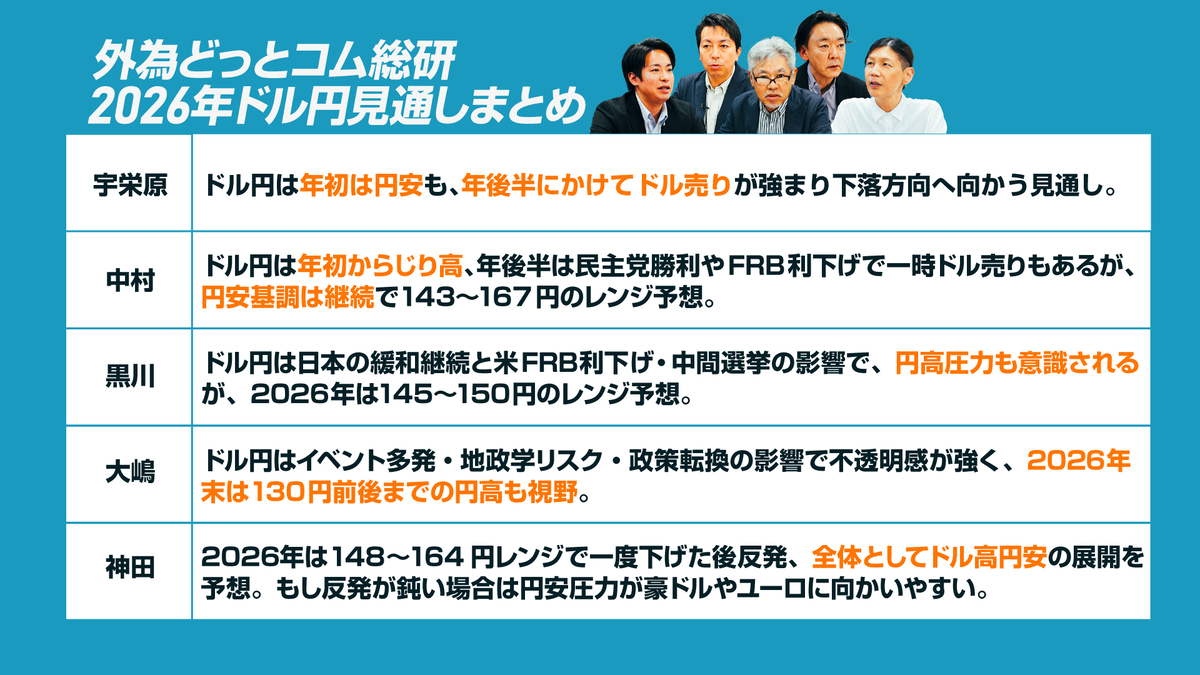 外為どっとコム総研
2026年ドル円見通しまとめ

| 宇栄原 | ドル円は年初は円安も、年後半にかけてドル売りが強まり下落方向へ向かう見通し。 |
|---|---|
| 中村 | ドル円は年初からじり高、年後半は民主党勝利やFRB利下げで一時ドル売りもあるが、円安基調は継続で143～167円のレンジ予想。 |
| 黒川 | ドル円は日本の緩和継続と米FRB利下げ・中間選挙の影響で、円高圧力も意識されるが、2026年は145～150円のレンジ予想。 |
| 大嶋 | ドル円はイベント多発・地政学リスク・政策転換の影響で不透明感が強く、2026年末は130円前後までの円高も視野。 |
| 神田 | 2026年は148～164 円レンジで一度下げた後反発、全体としてドル高円安の展開を予想。もし反発が鈍い場合は円安圧力が豪ドルやユーロに向かいやすい。 |